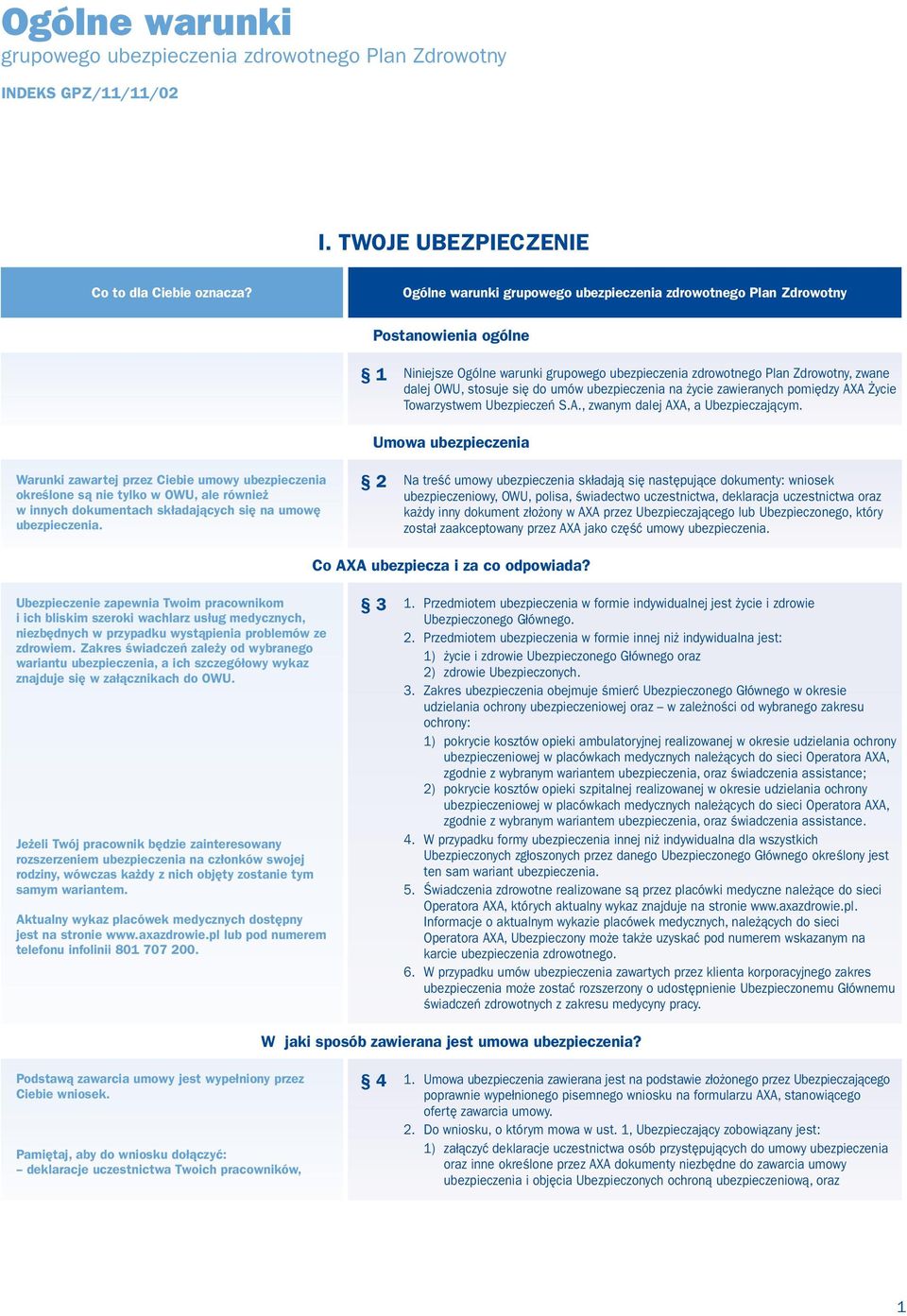 Ogólne warunki
grupowego ubezpieczenia zdrowotnego Plan Zdrowotny

INDEKS GPZ/11/11/02

I. TWOJE UBEZPIECZENIE

Co to dla Ciebie oznacza?

Ogólne warunki grupowego ubezpieczenia zdrowotnego Plan Zdrowotny

Postanowienia ogólne

§ 1 Niniejsze Ogólne warunki grupowego ubezpieczenia zdrowotnego Plan Zdrowotny, zwane dalej OWU, stosuje się do umów ubezpieczenia na życie zawieranych pomiędzy AXA Życie Towarzystwem Ubezpieczeń S.A., zwanym dalej AXA, a Ubezpieczającym.

Umowa ubezpieczenia

Warunki zawartej przez Ciebie umowy ubezpieczenia określone są nie tylko w OWU, ale również w innych dokumentach składających się na umowę ubezpieczenia.

§ 2 Na treść umowy ubezpieczenia składają się następujące dokumenty: wniosek ubezpieczeniowy, OWU, polisa, świadectwo uczestnictwa, deklaracja uczestnictwa oraz każdy inny dokument złożony w AXA przez Ubezpieczającego lub Ubezpieczonego, który został zaakceptowany przez AXA jako część umowy ubezpieczenia.

Co AXA ubezpiecza i za co odpowiada?

Ubezpieczenie zapewnia Twoim pracownikom i ich bliskim szeroki wachlarz usług medycznych, niezbędnych w przypadku wystąpienia problemów ze zdrowiem. Zakres świadczeń zależy od wybranego wariantu ubezpieczenia, a ich szczegółowy wykaz znajduje się w załącznikach do OWU.

Jeżeli Twój pracownik będzie zainteresowany rozszerzeniem ubezpieczenia na członków swojej rodziny, wówczas każdy z nich objęty zostanie tym samym wariantem.

Aktualny wykaz placówek medycznych dostępny jest na stronie www.axazdrowie.pl lub pod numerem telefonu infolinii 801 707 200.

§ 3 1. Przedmiotem ubezpieczenia w formie indywidualnej jest życie i zdrowie Ubezpieczonego Głównego.
2. Przedmiotem ubezpieczenia w formie innej niż indywidualna jest:
1) życie i zdrowie Ubezpieczonego Głównego oraz
2) zdrowie Ubezpieczonych.
3. Zakres ubezpieczenia obejmuje śmierć Ubezpieczonego Głównego w okresie udzielania ochrony ubezpieczeniowej oraz – w zależności od wybranego zakresu ochrony:
1) pokrycie kosztów opieki ambulatoryjnej realizowanej w okresie udzielania ochrony ubezpieczeniowej w placówkach medycznych należących do sieci Operatora AXA, zgodnie z wybranym wariantem ubezpieczenia, oraz świadczenia assistance;
2) pokrycie kosztów opieki szpitalnej realizowanej w okresie udzielania ochrony ubezpieczeniowej w placówkach medycznych należących do sieci Operatora AXA, zgodnie z wybranym wariantem ubezpieczenia, oraz świadczenia assistance.
4. W przypadku formy ubezpieczenia innej niż indywidualna dla wszystkich Ubezpieczonych zgłoszonych przez danego Ubezpieczonego Głównego określony jest ten sam wariant ubezpieczenia.
5. Świadczenia zdrowotne realizowane są przez placówki medyczne należące do sieci Operatora AXA, których aktualny wykaz znajduje na stronie www.axazdrowie.pl. Informacje o aktualnym wykazie placówek medycznych, należących do sieci Operatora AXA, Ubezpieczony może także uzyskać pod numerem wskazanym na karcie ubezpieczenia zdrowotnego.
6. W przypadku umów ubezpieczenia zawartych przez klienta korporacyjnego zakres ubezpieczenia może zostać rozszerzony o udostępnienie Ubezpieczonemu Głównemu świadczeń zdrowotnych z zakresu medycyny pracy.

W jaki sposób zawierana jest umowa ubezpieczenia?

Podstawą zawarcia umowy jest wypełniony przez Ciebie wniosek.

Pamiętaj, aby do wniosku dołączyć:
– deklaracje uczestnictwa Twoich pracowników,

§ 4 1. Umowa ubezpieczenia zawierana jest na podstawie złożonego przez Ubezpieczającego poprawnie wypełnionego pisemnego wniosku na formularzu AXA, stanowiącego ofertę zawarcia umowy.
2. Do wniosku, o którym mowa w ust. 1, Ubezpieczający zobowiązany jest:
1) załączyć deklaracje uczestnictwa osób przystępujących do umowy ubezpieczenia oraz inne określone przez AXA dokumenty niezbędne do zawarcia umowy ubezpieczenia i objęcia Ubezpieczonych ochroną ubezpieczeniową, oraz

1